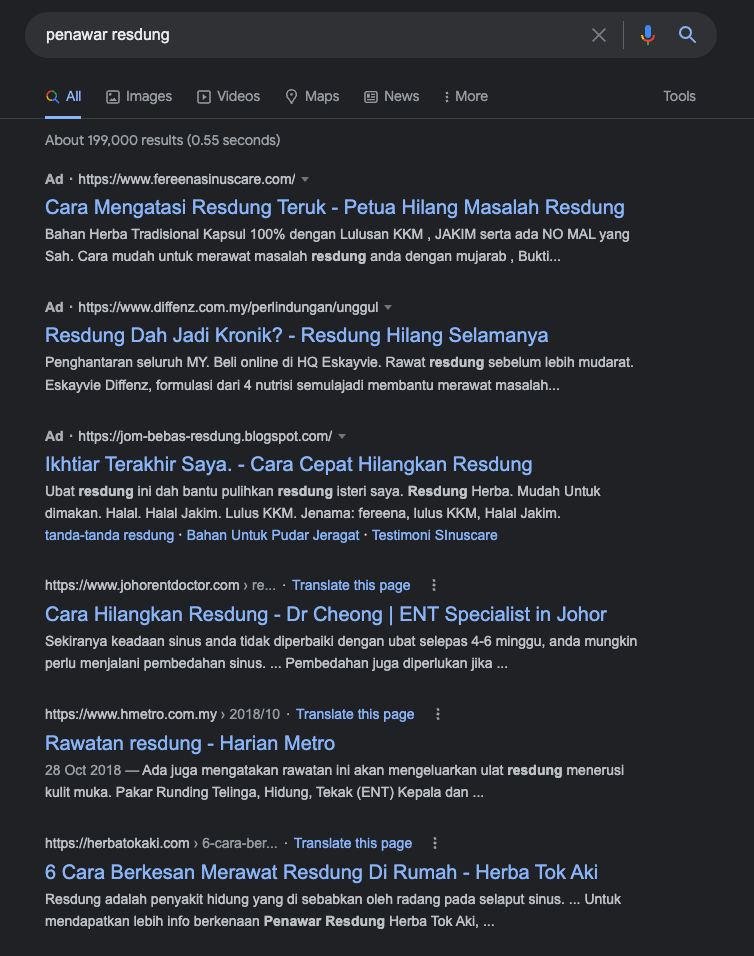 penawar resdung

All Images Videos Maps News More Tools

About 199,000 results (0.55 seconds)

Ad · https://www.fereenasinuscare.com/

Cara Mengatasi Resdung Teruk - Petua Hilang Masalah Resdung

Bahan Herba Tradisional Kapsul 100% dengan Lulusan KKM , JAKIM serta ada NO MAL yang Sah. Cara mudah untuk merawat masalah resdung anda dengan mujarab , Bukti...

Ad · https://www.diffenz.com.my/perlindungan/unggul

Resdung Dah Jadi Kronik? - Resdung Hilang Selamanya

Penghantaran seluruh MY. Beli online di HQ Eskayvie. Rawat resdung sebelum lebih mudarat. Eskayvie Diffenz, formulasi dari 4 nutrisi semulajadi membantu merawat masalah...

Ad · https://jom-bebas-resdung.blogspot.com/

Ikhtiar Terakhir Saya. - Cara Cepat Hilangkan Resdung

Ubat resdung ini dah bantu pulihkan resdung isteri saya. Resdung Herba. Mudah Untuk dimakan. Halal. Halal Jakim. Lulus KKM. Jenama: fereena, lulus KKM, Halal Jakim.

tanda-tanda resdung · Bahan Untuk Pudar Jeragat · Testimoni SInuscare

https://www.johorentdoctor.com › re... · Translate this page

Cara Hilangkan Resdung - Dr Cheong | ENT Specialist in Johor

Sekiranya keadaan sinus anda tidak diperbaiki dengan ubat selepas 4-6 minggu, anda mungkin perlu menjalani pembedahan sinus. ... Pembedahan juga diperlukan jika ...

https://www.hmetro.com.my › 2018/10 · Translate this page

Rawatan resdung - Harian Metro

28 Oct 2018 — Ada juga mengatakan rawatan ini akan mengeluarkan ulat resdung menerusi kulit muka. Pakar Runding Telinga, Hidung, Tekak (ENT) Kepala dan ...

https://herbatokaki.com › 6-cara-ber... · Translate this page

6 Cara Berkesan Merawat Resdung Di Rumah - Herba Tok Aki

Resdung adalah penyakit hidung yang di sebabkan oleh radang pada selaput sinus. ... Untuk mendapatkan lebih info berkenaan Penawar Resdung Herba Tok Aki, ...